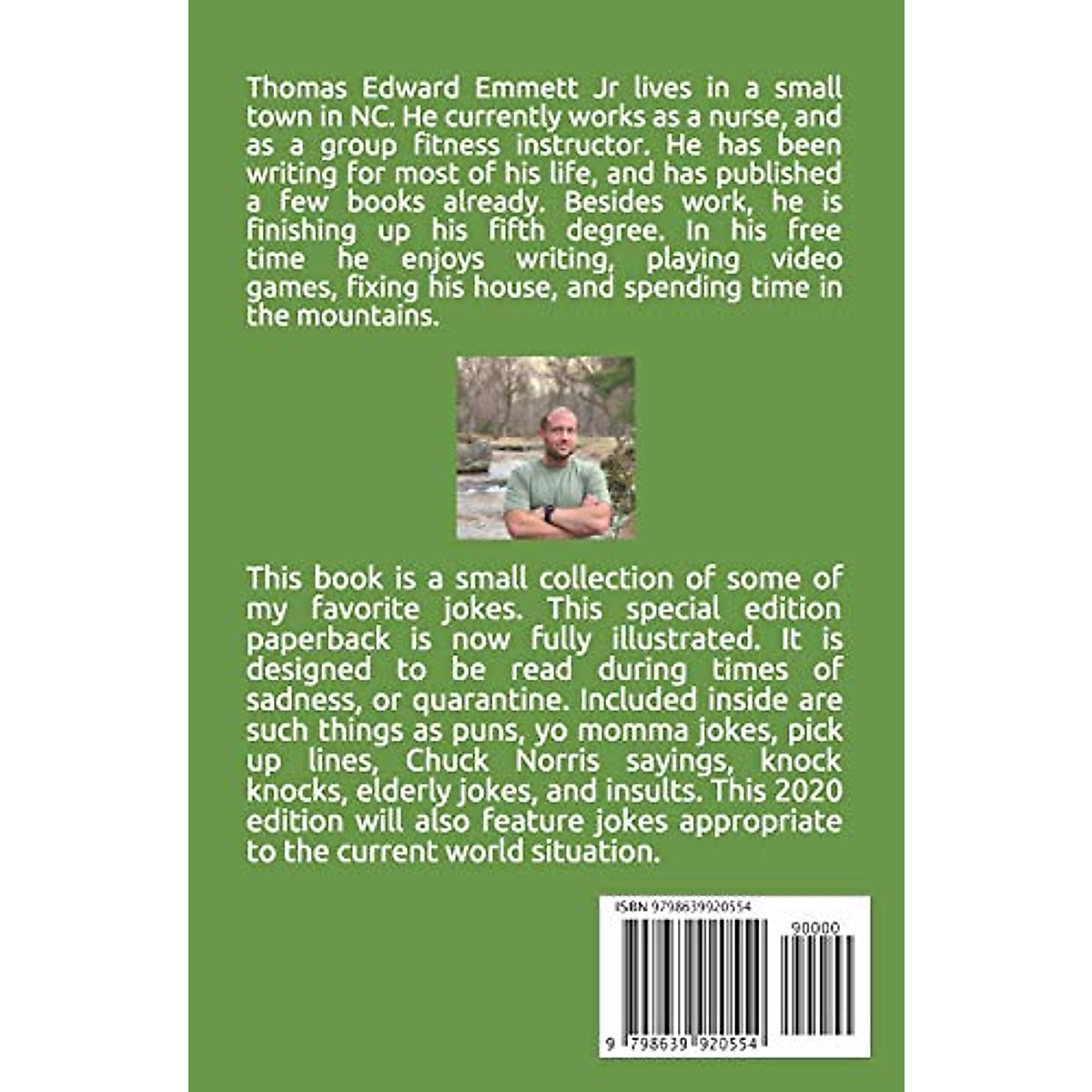 Thomas Edward Emmett Jr lives in a small town in NC. He currently works as a nurse, and as a group fitness instructor. He has been writing for most of his life, and has published a few books already. Besides work, he is finishing up his fifth degree. In his free time he enjoys writing, playing video games, fixing his house, and spending time in the mountains.

This book is a small collection of some of my favorite jokes. This special edition paperback is now fully illustrated. It is designed to be read during times of sadness, or quarantine. Included inside are such things as puns, yo momma jokes, pick up lines, Chuck Norris sayings, knock knocks, elderly jokes, and insults. This 2020 edition will also feature jokes appropriate to the current world situation.

ISBN 9798639920554

90000

9 798639 920554